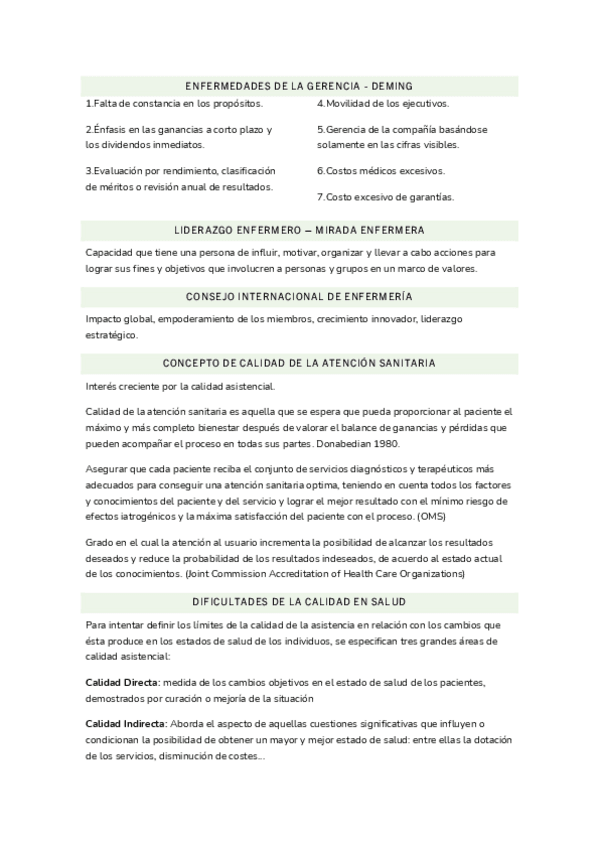 ENFERMEDADES DE LA GERENCIA - DEMING

1.Falta de constancia en los propósitos.

2.Énfasis en las ganancias a corto plazo y los dividendos inmediatos.

3.Evaluación por rendimiento, clasificación de méritos o revisión anual de resultados.

4.Movilidad de los ejecutivos.

5.Gerencia de la compañía basándose solamente en las cifras visibles.

6.Costos médicos excesivos.

7.Costo excesivo de garantías.

LIDERAZGO ENFERMERO — MIRADA ENFERMERA

Capacidad que tiene una persona de influir, motivar, organizar y llevar a cabo acciones para lograr sus fines y objetivos que involucren a personas y grupos en un marco de valores.

CONSEJO INTERNACIONAL DE ENFERMERÍA

Impacto global, empoderamiento de los miembros, crecimiento innovador, liderazgo estratégico.

CONCEPTO DE CALIDAD DE LA ATENCIÓN SANITARIA

Interés creciente por la calidad asistencial.

Calidad de la atención sanitaria es aquella que se espera que pueda proporcionar al paciente el máximo y más completo bienestar después de valorar el balance de ganancias y pérdidas que pueden acompañar el proceso en todas sus partes. Donabedian 1980.

Asegurar que cada paciente reciba el conjunto de servicios diagnósticos y terapéuticos más adecuados para conseguir una atención sanitaria optima, teniendo en cuenta todos los factores y conocimientos del paciente y del servicio y lograr el mejor resultado con el mínimo riesgo de efectos iatrogénicos y la máxima satisfacción del paciente con el proceso. (OMS)

Grado en el cual la atención al usuario incrementa la posibilidad de alcanzar los resultados deseados y reduce la probabilidad de los resultados indeseados, de acuerdo al estado actual de los conocimientos. (Joint Commission Accreditation of Health Care Organizations)

DIFICULTADES DE LA CALIDAD EN SALUD

Para intentar definir los límites de la calidad de la asistencia en relación con los cambios que ésta produce en los estados de salud de los individuos, se especifican tres grandes áreas de calidad asistencial:

Calidad Directa: medida de los cambios objetivos en el estado de salud de los pacientes, demostrados por curación o mejoría de la situación

Calidad Indirecta: Aborda el aspecto de aquellas cuestiones significativas que influyen o condicionan la posibilidad de obtener un mayor y mejor estado de salud: entre ellas la dotación de los servicios, disminución de costes...